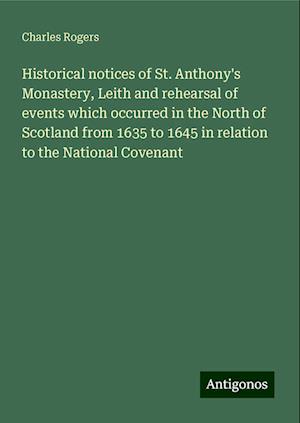 Charles Rogers

Historical notices of St. Anthony's Monastery, Leith and rehearsal of events which occurred in the North of Scotland from 1635 to 1645 in relation to the National Covenant

Antigonos